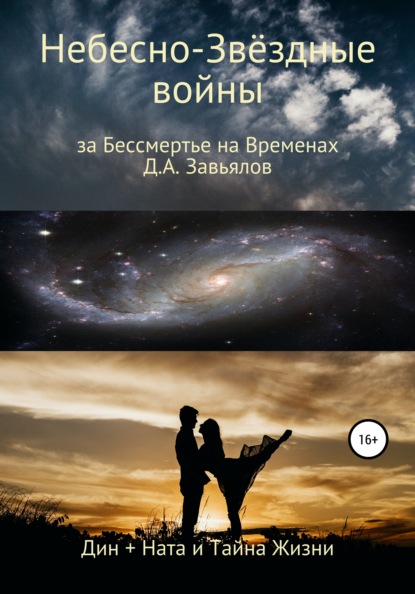 Небесно-Звёздные войны

за Бессмертье на Временах
Д.А. Завьялов

16+

Дин + Ната и Тайна Жизни